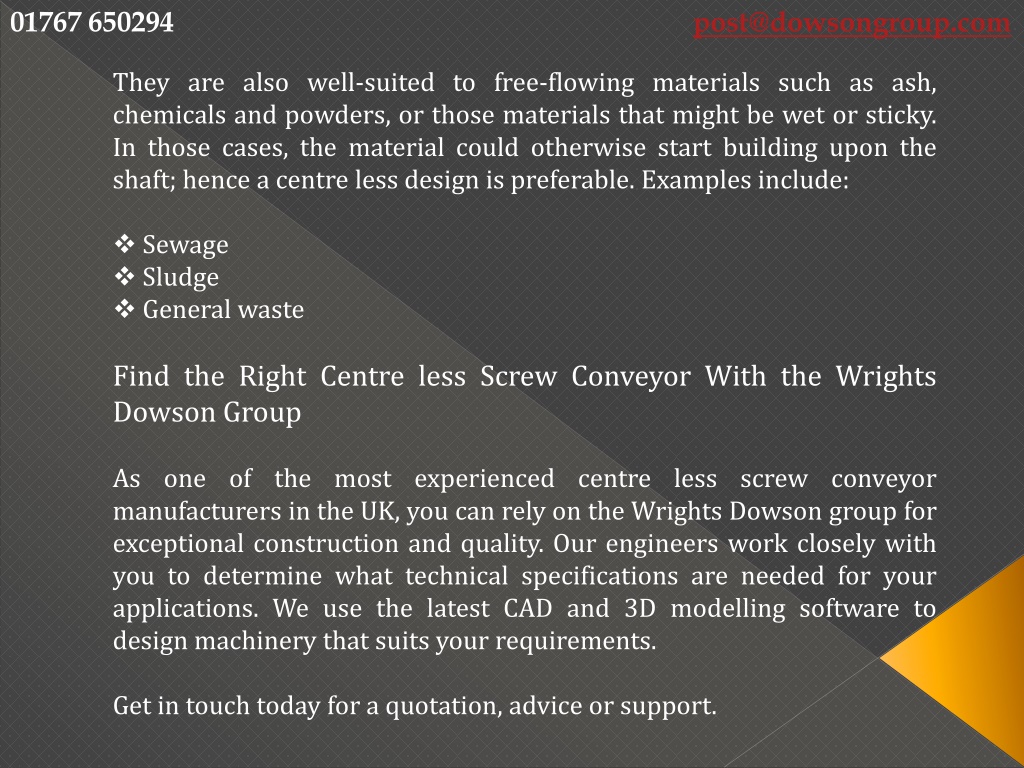 01767 650294

post@dowsongroup.com

They are also well-suited to free-flowing materials such as ash, chemicals and powders, or those materials that might be wet or sticky. In those cases, the material could otherwise start building upon the shaft; hence a centre less design is preferable. Examples include:

❖ Sewage
❖ Sludge
❖ General waste

Find the Right Centre less Screw Conveyor With the Wrights Dowson Group

As one of the most experienced centre less screw conveyor manufacturers in the UK, you can rely on the Wrights Dowson group for exceptional construction and quality. Our engineers work closely with you to determine what technical specifications are needed for your applications. We use the latest CAD and 3D modelling software to design machinery that suits your requirements.

Get in touch today for a quotation, advice or support.